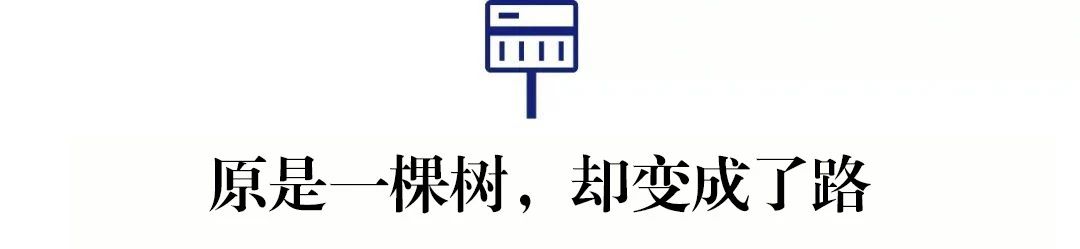 原是一棵树，却变成了路